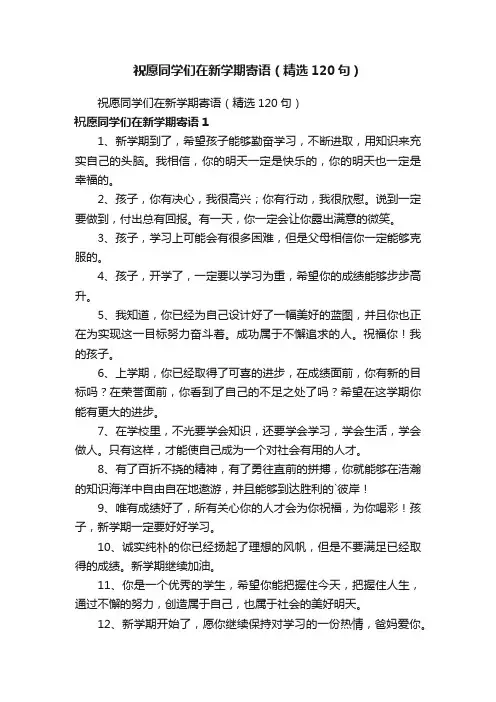 祝愿同学们在新学期寄语（精选120句）

祝愿同学们在新学期寄语（精选120句）

祝愿同学们在新学期寄语1

1、新学期到了，希望孩子能够勤奋学习，不断进取，用知识来充实自己的头脑。我相信，你的明天一定是快乐的，你的明天也一定是幸福的。

2、孩子，你有决心，我很高兴；你有行动，我很欣慰。说到一定要做到，付出总有回报。有一天，你一定会让你露出满意的微笑。

3、孩子，学习上可能会有很多困难，但是父母相信你一定能够克服的。

4、孩子，开学了，一定要以学习为重，希望你的成绩能够步步高升。

5、我知道，你已经为自己设计好了一幅美好的蓝图，并且你也正在为实现这一目标努力奋斗着。成功属于不懈追求的人。祝福你！我的孩子。

6、上学期，你已经取得了可喜的进步，在成绩面前，你有新的目标吗？在荣誉面前，你看到了自己的不足之处了吗？希望在这学期你能有更大的进步。

7、在学校里，不光要学会知识，还要学会学习，学会生活，学会做人。只有这样，才能使自己成为一个对社会有用的人才。

8、有了百折不挠的精神，有了勇往直前的拼搏，你就能够在浩瀚的知识海洋中自由自在地遨游，并且能够到达胜利的`彼岸！

9、唯有成绩好了，所有关心你的人才会为你祝福，为你喝彩！孩子，新学期一定要好好学习。

10、诚实纯朴的你已经扬起了理想的风帆，但是不要满足已经取得的成绩。新学期继续加油。

11、你是一个优秀的学生，希望你能把握住今天，把握住人生，通过不懈的努力，创造属于自己，也属于社会的美好明天。

12、新学期开始了，愿你继续保持对学习的一份热情，爸妈爱你。